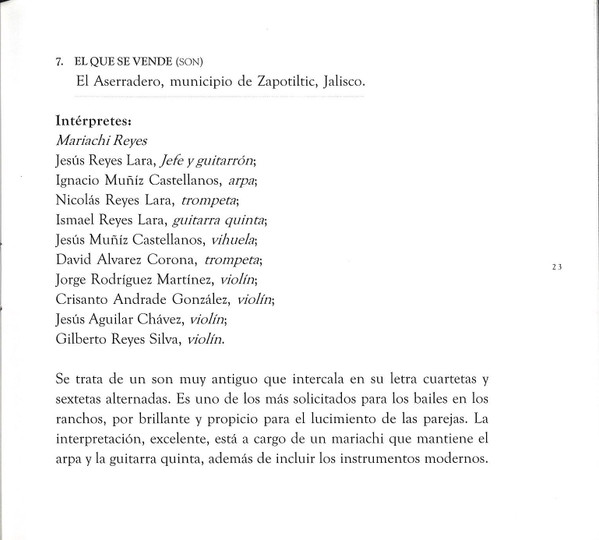 7. EL QUE SE VENDE (SON)
El Aserradero, municipio de Zapotiltic, Jalisco.

Intérpretes:
Mariachi Reyes
Jesús Reyes Lara, Jefe y guitarrón;
Ignacio Muñíz Castellanos, arpa;
Nicolás Reyes Lara, trompeta;
Ismael Reyes Lara, guitarra quinta;
Jesús Muñíz Castellanos, vihuela;
David Alvarez Corona, trompeta;
Jorge Rodríguez Martínez, violín;
Crisanto Andrade González, violín;
Jesús Aguilar Chávez, violín;
Gilberto Reyes Silva, violín.

23

Se trata de un son muy antiguo que intercala en su letra cuartetas y sextetas alternadas. Es uno de los más solicitados para los bailes en los ranchos, por brillante y propicio para el lucimiento de las parejas. La interpretación, excelente, está a cargo de un mariachi que mantiene el arpa y la guitarra quinta, además de incluir los instrumentos modernos.